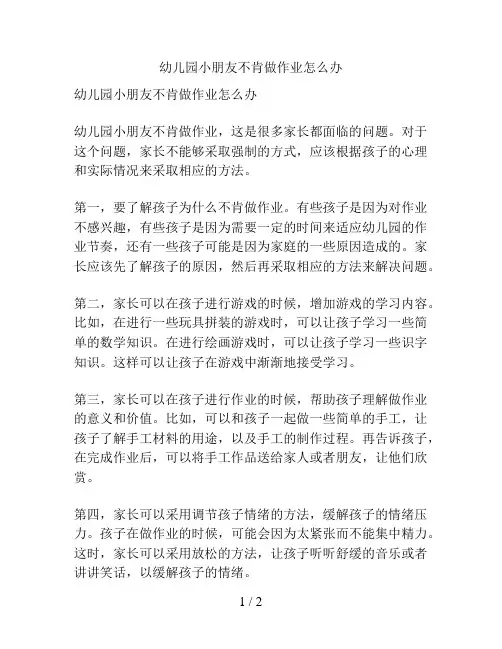 幼儿园小朋友不肯做作业怎么办

幼儿园小朋友不肯做作业怎么办

幼儿园小朋友不肯做作业，这是很多家长都面临的问题。对于这个问题，家长不能够采取强制的方式，应该根据孩子的心理和实际情况来采取相应的方法。

第一，要了解孩子为什么不肯做作业。有些孩子是因为对作业不感兴趣，有些孩子是因为需要一定的时间来适应幼儿园的作业节奏，还有一些孩子可能是因为家庭的一些原因造成的。家长应该先了解孩子的原因，然后再采取相应的方法来解决问题。

第二，家长可以在孩子进行游戏的时候，增加游戏的学习内容。比如，在进行一些玩具拼装的游戏时，可以让孩子学习一些简单的数学知识。在进行绘画游戏时，可以让孩子学习一些识字知识。这样可以让孩子在游戏中渐渐地接受学习。

第三，家长可以在孩子进行作业的时候，帮助孩子理解做作业的意义和价值。比如，可以和孩子一起做一些简单的手工，让孩子了解手工材料的用途，以及手工的制作过程。再告诉孩子，在完成作业后，可以将手工作品送给家人或者朋友，让他们欣赏。

第四，家长可以采用调节孩子情绪的方法，缓解孩子的情绪压力。孩子在做作业的时候，可能会因为太紧张而不能集中精力。这时，家长可以采用放松的方法，让孩子听听舒缓的音乐或者讲讲笑话，以缓解孩子的情绪。

1 / 2